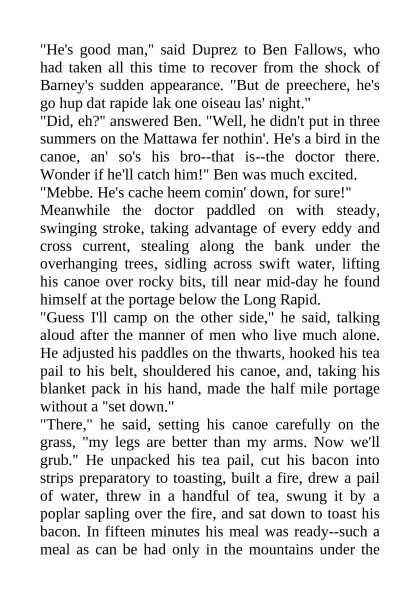 "He's good man," said Duprez to Ben Fallows, who had taken all this time to recover from the shock of Barney's sudden appearance. "But de preechere, he's go hup dat rapide lak one oiseau las' night."

"Did, eh?" answered Ben. "Well, he didn't put in three summers on the Mattawa fer nothin'. He's a bird in the canoe, an' so's his bro--that is--the doctor there. Wonder if he'll catch him!" Ben was much excited.

"Mebbe. He's cache heem comin' down, for sure!"

Meanwhile the doctor paddled on with steady, swinging stroke, taking advantage of every eddy and cross current, stealing along the bank under the overhanging trees, sidling across swift water, lifting his canoe over rocky bits, till near mid-day he found himself at the portage below the Long Rapid.

"Guess I'll camp on the other side," he said, talking aloud after the manner of men who live much alone. He adjusted his paddles on the thwarts, hooked his tea pail to his belt, shouldered his canoe, and, taking his blanket pack in his hand, made the half mile portage without a "set down."

"There," he said, setting his canoe carefully on the grass, "my legs are better than my arms. Now we'll grub." He unpacked his tea pail, cut his bacon into strips preparatory to toasting, built a fire, drew a pail of water, threw in a handful of tea, swung it by a poplar sapling over the fire, and sat down to toast his bacon. In fifteen minutes his meal was ready--such a meal as can be had only in the mountains under the